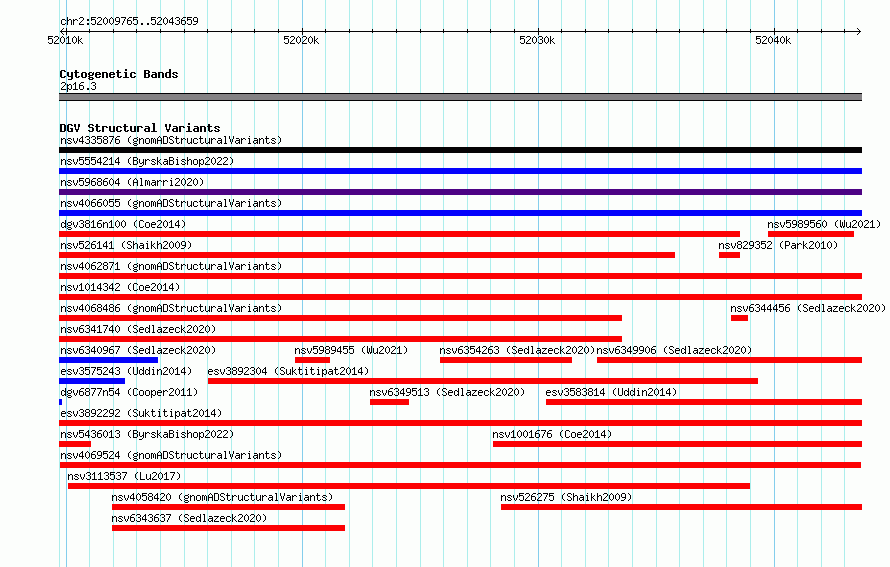 chr2:52009765..52043659

52010k 52020k 52030k 52040k

Cytogenetic Bands
2p16.3

DGV Structural Variants
nsv4335876 (gnomADStructuralVariants)
nsv5554214 (ByrskaBishop2022)
nsv5968604 (Almarri2020)
nsv4066055 (gnomADStructuralVariants)
dgv3816n100 (Coe2014)
nsv5989560 (Wu2021)
nsv526141 (Shaikh2009)
nsv829352 (Park2010)
nsv4062871 (gnomADStructuralVariants)
nsv1014342 (Coe2014)
nsv4068486 (gnomADStructuralVariants)
nsv6344456 (Sedlazeck2020)
nsv6341740 (Sedlazeck2020)
nsv6340967 (Sedlazeck2020)
nsv5989455 (Wu2021)
nsv6354263 (Sedlazeck2020)
nsv6349906 (Sedlazeck2020)
esv3575243 (Uddin2014)
esv3892304 (Suktitipat2014)
dgv6877n54 (Cooper2011)
nsv6349513 (Sedlazeck2020)
esv3583814 (Uddin2014)
esv3892292 (Suktitipat2014)
nsv5436013 (ByrskaBishop2022)
nsv1001676 (Coe2014)
nsv4069524 (gnomADStructuralVariants)
nsv3113537 (Lu2017)
nsv4058420 (gnomADStructuralVariants)
nsv526275 (Shaikh2009)
nsv6343637 (Sedlazeck2020)